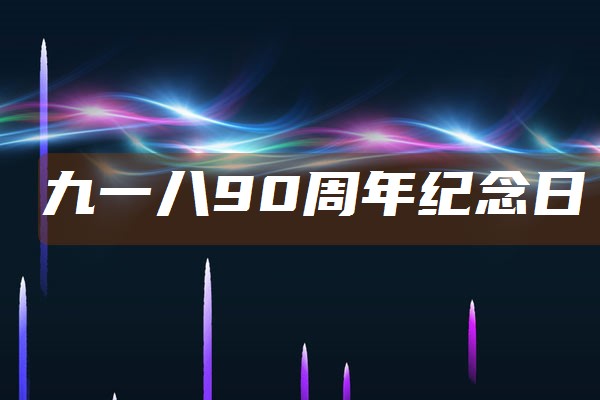 九一八90周年纪念日